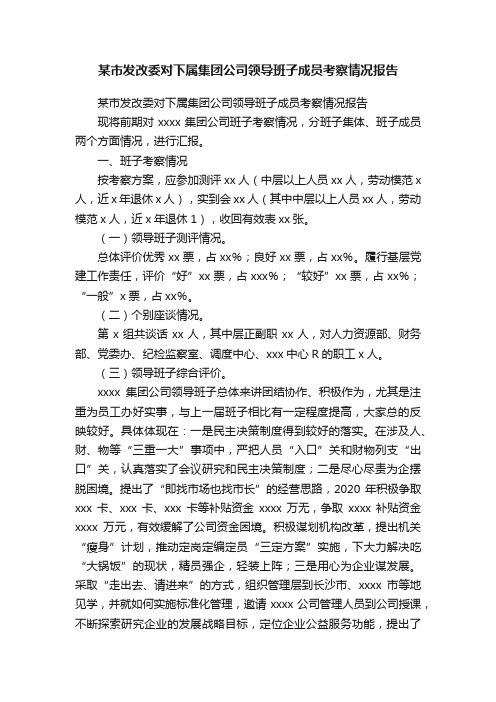 某市发改委对下属集团公司领导班子成员考察情况报告

某市发改委对下属集团公司领导班子成员考察情况报告

现将前期对 xxxx 集团公司班子考察情况，分班子集体、班子成员两个方面情况，进行汇报。

一、班子考察情况

按考察方案，应参加测评 xx 人（中层以上人员 xx 人，劳动模范 x 人，近 x 年退休 x 人），实到会 xx 人（其中中层以上人员 xx 人，劳动模范 x 人，近 x 年退休 1），收回有效表 xx 张。

（一）领导班子测评情况。

总体评价优秀 xx 票，占 xx%；良好 xx 票，占 xx%。履行基层党建工作责任，评价“好”xx 票，占 xxx%；“较好”xx 票，占 xx%；“一般”x 票，占 xx%。

（二）个别座谈情况。

第 x 组共谈话 xx 人，其中层正副职 xx 人，对人力资源部、财务部、党委办、纪检监察室、调度中心、xxx 中心 R 的职工 x 人。

（三）领导班子综合评价。

xxxx 集团公司领导班子总体来讲团结协作、积极作为，尤其是注重为员工办好实事，与上一届班子相比有一定程度提高，大家总的反映较好。具体体现在：一是民主决策制度得到较好的落实。在涉及人、财、物等“三重一大”事项中，严把人员“入口”关和财物列支“出口”关，认真落实了会议研究和民主决策制度；二是尽心尽责为企摆脱困境。提出了“即找市场也找市长”的经营思路，2020 年积极争取 xxx 卡、xxx 卡、xxx 卡等补贴资金 xxxx 万无，争取 xxxx 补贴资金 xxxx 万元，有效缓解了公司资金困境。积极谋划机构改革，提出机关“瘦身”计划，推动定岗定编定员“三定方案”实施，下大力解决吃“大锅饭”的现状，精员强企，轻装上阵；三是用心为企业谋发展。采取“走出去、请进来”的方式，组织管理层到长沙市、xxxx 市等地见学，并就如何实施标准化管理，邀请 xxxx 公司管理人员到公司授课，不断探索研究企业的发展战略目标，定位企业公益服务功能，提出了